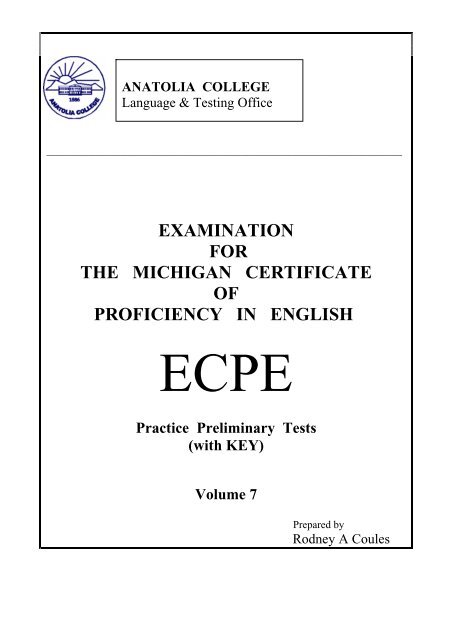 1886
ANATOLIA COLLEGE

ANATOLIA COLLEGE
Language & Testing Office

EXAMINATION
FOR
THE MICHIGAN CERTIFICATE
OF
PROFICIENCY IN ENGLISH

ECPE

Practice Preliminary Tests
(with KEY)

Volume 7

Prepared by
Rodney A Coules